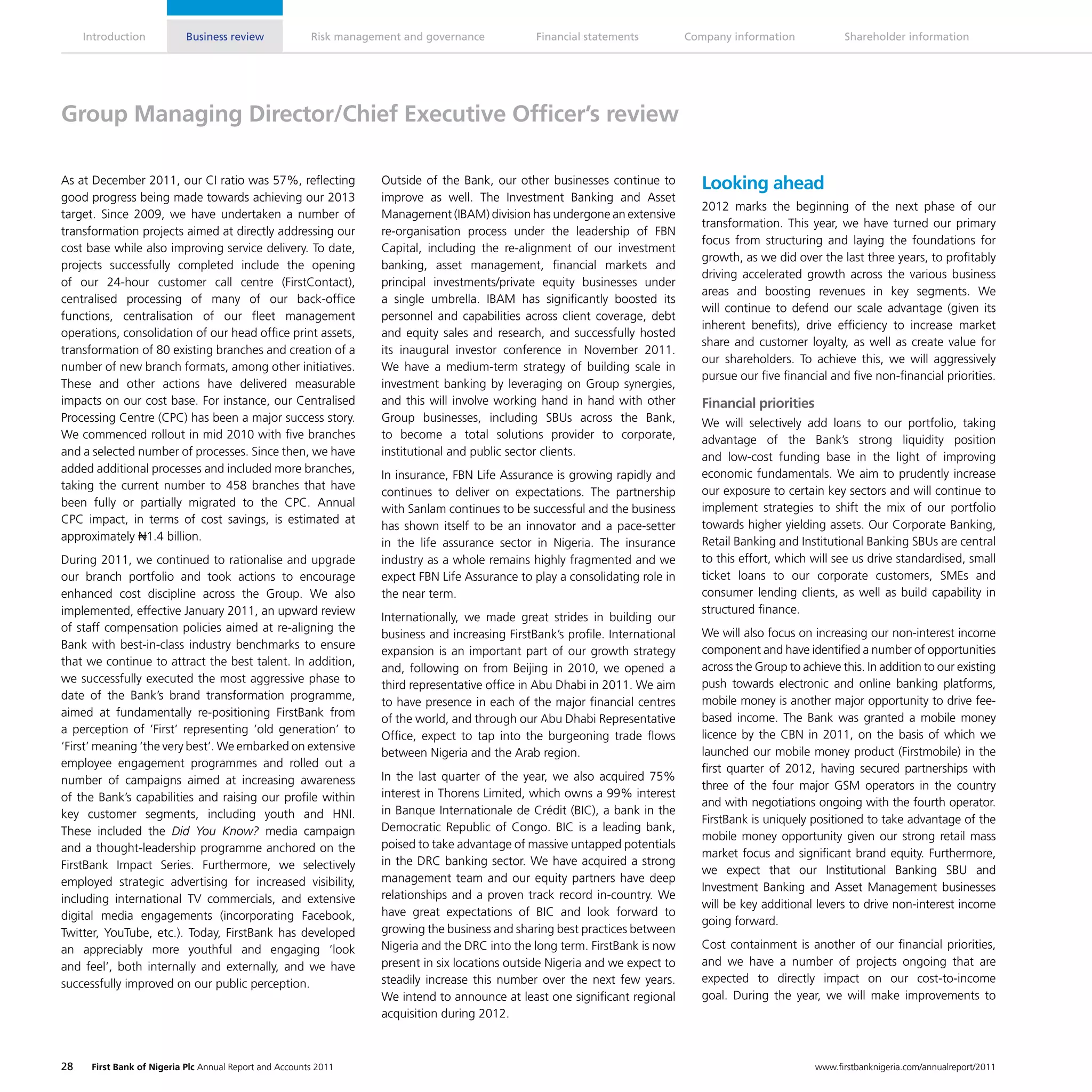 Introduction Business review Risk management and governance Financial statements Company information Shareholder information

Group Managing Director/Chief Executive Officer's review

As at December 2011, our CI ratio was 57%, reflecting good progress being made towards achieving our 2013 target. Since 2009, we have undertaken a number of transformation projects aimed at directly addressing our cost base while also improving service delivery. To date, projects successfully completed include the opening of our 24-hour customer call centre (FirstContact), centralised processing of many of our back-office functions, centralisation of our fleet management operations, consolidation of our head office print assets, transformation of 80 existing branches and creation of a number of new branch formats, among other initiatives. These and other actions have delivered measurable impacts on our cost base. For instance, our Centralised Processing Centre (CPC) has been a major success story. We commenced rollout in mid 2010 with five branches and a selected number of processes. Since then, we have added additional processes and included more branches, taking the current number to 458 branches that have been fully or partially migrated to the CPC. Annual CPC impact, in terms of cost savings, is estimated at approximately ₦1.4 billion.

During 2011, we continued to rationalise and upgrade our branch portfolio and took actions to encourage enhanced cost discipline across the Group. We also implemented, effective January 2011, an upward review of staff compensation policies aimed at re-aligning the Bank with best-in-class industry benchmarks to ensure that we continue to attract the best talent. In addition, we successfully executed the most aggressive phase to date of the Bank's brand transformation programme, aimed at fundamentally re-positioning FirstBank from a perception of 'First' representing 'old generation' to 'First' meaning 'the very best'. We embarked on extensive employee engagement programmes and rolled out a number of campaigns aimed at increasing awareness of the Bank's capabilities and raising our profile within key customer segments, including youth and HNI. These included the Did You Know? media campaign and a thought-leadership programme anchored on the FirstBank Impact Series. Furthermore, we selectively employed strategic advertising for increased visibility, including international TV commercials, and extensive digital media engagements (incorporating Facebook, Twitter, YouTube, etc.). Today, FirstBank has developed an appreciably more youthful and engaging 'look and feel', both internally and externally, and we have successfully improved on our public perception.

Outside of the Bank, our other businesses continue to improve as well. The Investment Banking and Asset Management (IBAM) division has undergone an extensive re-organisation process under the leadership of FBN Capital, including the re-alignment of our investment banking, asset management, financial markets and principal investments/private equity businesses under a single umbrella. IBAM has significantly boosted its personnel and capabilities across client coverage, debt and equity sales and research, and successfully hosted its inaugural investor conference in November 2011. We have a medium-term strategy of building scale in investment banking by leveraging on Group synergies, and this will involve working hand in hand with other Group businesses, including SBUs across the Bank, to become a total solutions provider to corporate, institutional and public sector clients.

In insurance, FBN Life Assurance is growing rapidly and continues to deliver on expectations. The partnership with Sanlam continues to be successful and the business has shown itself to be an innovator and a pace-setter in the life assurance sector in Nigeria. The insurance industry as a whole remains highly fragmented and we expect FBN Life Assurance to play a consolidating role in the near term.

Internationally, we made great strides in building our business and increasing FirstBank's profile. International expansion is an important part of our growth strategy and, following on from Beijing in 2010, we opened a third representative office in Abu Dhabi in 2011. We aim to have presence in each of the major financial centres of the world, and through our Abu Dhabi Representative Office, expect to tap into the burgeoning trade flows between Nigeria and the Arab region.

In the last quarter of the year, we also acquired 75% interest in Thorens Limited, which owns a 99% interest in Banque Internationale de Crédit (BIC), a bank in the Democratic Republic of Congo. BIC is a leading bank, poised to take advantage of massive untapped potentials in the DRC banking sector. We have acquired a strong management team and our equity partners have deep relationships and a proven track record in-country. We have great expectations of BIC and look forward to growing the business and sharing best practices between Nigeria and the DRC into the long term. FirstBank is now present in six locations outside Nigeria and we expect to steadily increase this number over the next few years. We intend to announce at least one significant regional acquisition during 2012.

Looking ahead

2012 marks the beginning of the next phase of our transformation. This year, we have turned our primary focus from structuring and laying the foundations for growth, as we did over the last three years, to profitably driving accelerated growth across the various business areas and boosting revenues in key segments. We will continue to defend our scale advantage (given its inherent benefits), drive efficiency to increase market share and customer loyalty, as well as create value for our shareholders. To achieve this, we will aggressively pursue our five financial and five non-financial priorities.

Financial priorities

We will selectively add loans to our portfolio, taking advantage of the Bank's strong liquidity position and low-cost funding base in the light of improving economic fundamentals. We aim to prudently increase our exposure to certain key sectors and will continue to implement strategies to shift the mix of our portfolio towards higher yielding assets. Our Corporate Banking, Retail Banking and Institutional Banking SBUs are central to this effort, which will see us drive standardised, small ticket loans to our corporate customers, SMEs and consumer lending clients, as well as build capability in structured finance.

We will also focus on increasing our non-interest income component and have identified a number of opportunities across the Group to achieve this. In addition to our existing push towards electronic and online banking platforms, mobile money is another major opportunity to drive fee-based income. The Bank was granted a mobile money licence by the CBN in 2011, on the basis of which we launched our mobile money product (Firstmobile) in the first quarter of 2012, having secured partnerships with three of the four major GSM operators in the country and with negotiations ongoing with the fourth operator. FirstBank is uniquely positioned to take advantage of the mobile money opportunity given our strong retail mass market focus and significant brand equity. Furthermore, we expect that our Institutional Banking SBU and Investment Banking and Asset Management businesses will be key additional levers to drive non-interest income going forward.

Cost containment is another of our financial priorities, and we have a number of projects ongoing that are expected to directly impact on our cost-to-income goal. During the year, we will make improvements to

28 First Bank of Nigeria Plc Annual Report and Accounts 2011 www.firstbanknigeria.com/annualreport/2011